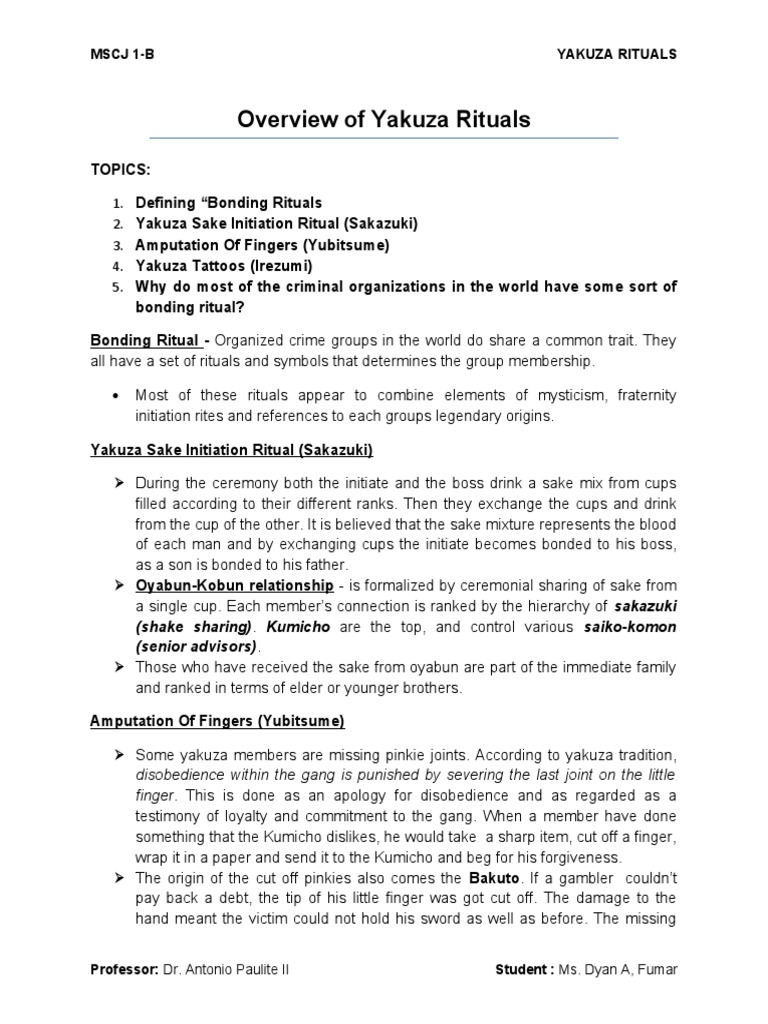 MSCJ 1-B

YAKUZA RITUALS

Overview of Yakuza Rituals

TOPICS:

1. Defining “Bonding Rituals
2. Yakuza Sake Initiation Ritual (Sakazuki)
3. Amputation Of Fingers (Yubitsume)
4. Yakuza Tattoos (Irezumi)
5. Why do most of the criminal organizations in the world have some sort of bonding ritual?

Bonding Ritual - Organized crime groups in the world do share a common trait. They all have a set of rituals and symbols that determines the group membership.

• Most of these rituals appear to combine elements of mysticism, fraternity initiation rites and references to each groups legendary origins.

Yakuza Sake Initiation Ritual (Sakazuki)

➢ During the ceremony both the initiate and the boss drink a sake mix from cups filled according to their different ranks. Then they exchange the cups and drink from the cup of the other. It is believed that the sake mixture represents the blood of each man and by exchanging cups the initiate becomes bonded to his boss, as a son is bonded to his father.
➢ Oyabun-Kobun relationship - is formalized by ceremonial sharing of sake from a single cup. Each member's connection is ranked by the hierarchy of sakazuki (shake sharing). Kumicho are the top, and control various saiko-komon (senior advisors).
➢ Those who have received the sake from oyabun are part of the immediate family and ranked in terms of elder or younger brothers.

Amputation Of Fingers (Yubitsume)

➢ Some yakuza members are missing pinkie joints. According to yakuza tradition, disobedience within the gang is punished by severing the last joint on the little finger. This is done as an apology for disobedience and as regarded as a testimony of loyalty and commitment to the gang. When a member have done something that the Kumicho dislikes, he would take a sharp item, cut off a finger, wrap it in a paper and send it to the Kumicho and beg for his forgiveness.
➢ The origin of the cut off pinkies also comes the Bakuto. If a gambler couldn't pay back a debt, the tip of his little finger was got cut off. The damage to the hand meant the victim could not hold his sword as well as before. The missing

Professor: Dr. Antonio Paulite II

Student : Ms. Dyan A, Fumar